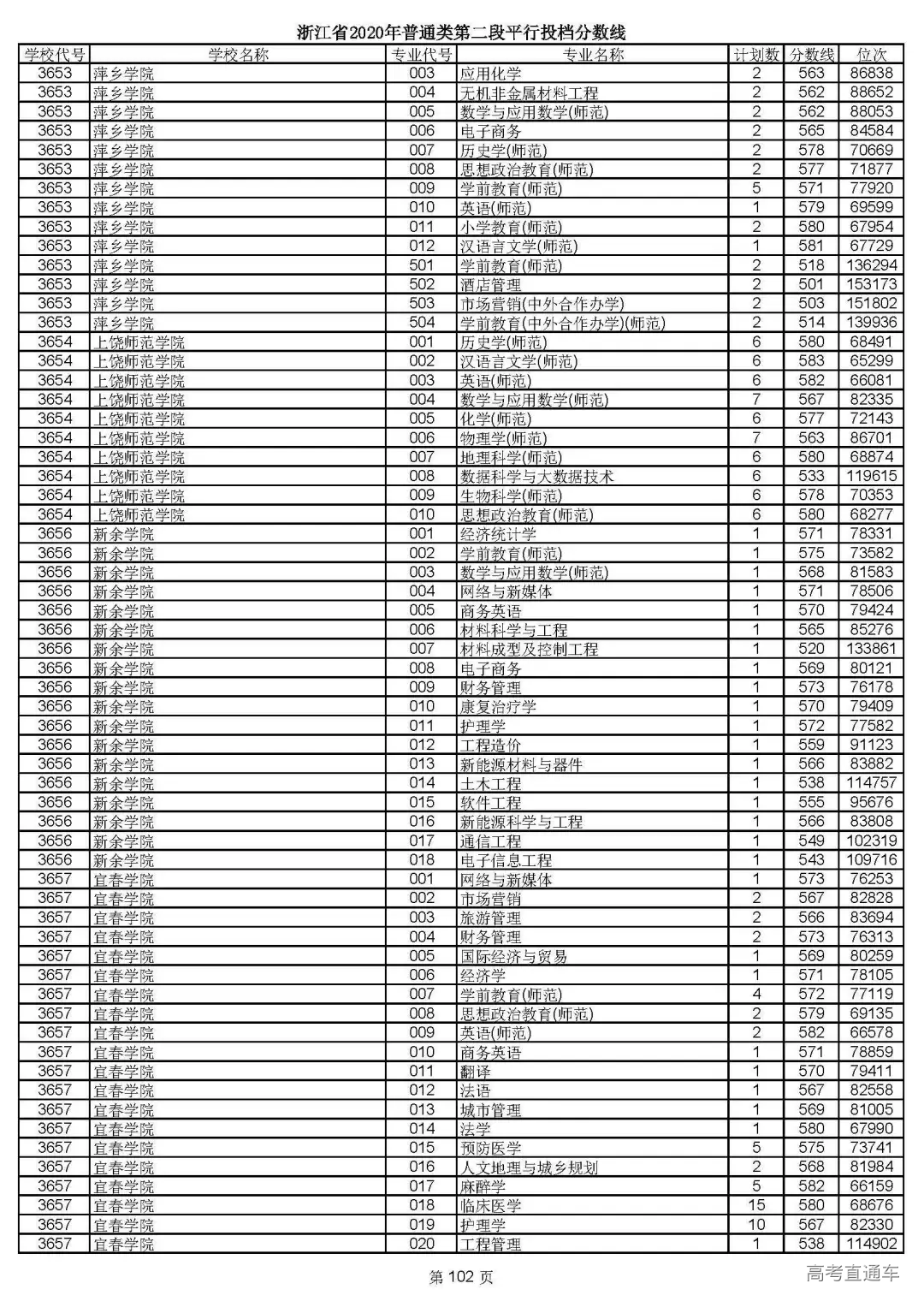 浙江省2020年普通类第二段平行投档分数线

| 学校代号 | 学校名称 | 专业代号 | 专业名称 | 计划数 | 分数线 | 位次 |
|---|---|---|---|---|---|---|
| 3653 | 萍乡学院 | 003 | 应用化学 | 2 | 563 | 86838 |
| 3653 | 萍乡学院 | 004 | 无机非金属材料工程 | 2 | 562 | 88652 |
| 3653 | 萍乡学院 | 005 | 数学与应用数学(师范) | 2 | 562 | 88053 |
| 3653 | 萍乡学院 | 006 | 电子商务 | 2 | 565 | 84584 |
| 3653 | 萍乡学院 | 007 | 历史学(师范) | 2 | 578 | 70669 |
| 3653 | 萍乡学院 | 008 | 思想政治教育(师范) | 2 | 577 | 71877 |
| 3653 | 萍乡学院 | 009 | 学前教育(师范) | 5 | 571 | 77920 |
| 3653 | 萍乡学院 | 010 | 英语(师范) | 1 | 579 | 69599 |
| 3653 | 萍乡学院 | 011 | 小学教育(师范) | 2 | 580 | 67954 |
| 3653 | 萍乡学院 | 012 | 汉语言文学(师范) | 1 | 581 | 67729 |
| 3653 | 萍乡学院 | 501 | 学前教育(师范) | 2 | 518 | 136294 |
| 3653 | 萍乡学院 | 502 | 酒店管理 | 2 | 501 | 153173 |
| 3653 | 萍乡学院 | 503 | 市场营销(中外合作办学) | 2 | 503 | 151802 |
| 3653 | 萍乡学院 | 504 | 学前教育(中外合作办学)(师范) | 2 | 514 | 139936 |
| 3654 | 上饶师范学院 | 001 | 历史学(师范) | 6 | 580 | 68491 |
| 3654 | 上饶师范学院 | 002 | 汉语言文学(师范) | 6 | 583 | 65299 |
| 3654 | 上饶师范学院 | 003 | 英语(师范) | 6 | 582 | 66081 |
| 3654 | 上饶师范学院 | 004 | 数学与应用数学(师范) | 7 | 567 | 82335 |
| 3654 | 上饶师范学院 | 005 | 化学(师范) | 6 | 577 | 72143 |
| 3654 | 上饶师范学院 | 006 | 物理学(师范) | 7 | 563 | 86701 |
| 3654 | 上饶师范学院 | 007 | 地理科学(师范) | 6 | 580 | 68874 |
| 3654 | 上饶师范学院 | 008 | 数据科学与大数据技术 | 6 | 533 | 119615 |
| 3654 | 上饶师范学院 | 009 | 生物科学(师范) | 6 | 578 | 70353 |
| 3654 | 上饶师范学院 | 010 | 思想政治教育(师范) | 6 | 580 | 68277 |
| 3656 | 新余学院 | 001 | 经济统计学 | 1 | 571 | 78331 |
| 3656 | 新余学院 | 002 | 学前教育(师范) | 1 | 575 | 73582 |
| 3656 | 新余学院 | 003 | 数学与应用数学(师范) | 1 | 568 | 81583 |
| 3656 | 新余学院 | 004 | 网络与新媒体 | 1 | 571 | 78506 |
| 3656 | 新余学院 | 005 | 商务英语 | 1 | 570 | 79424 |
| 3656 | 新余学院 | 006 | 材料科学与工程 | 1 | 565 | 85276 |
| 3656 | 新余学院 | 007 | 材料成型及控制工程 | 1 | 520 | 133861 |
| 3656 | 新余学院 | 008 | 电子商务 | 1 | 569 | 80121 |
| 3656 | 新余学院 | 009 | 财务管理 | 1 | 573 | 76178 |
| 3656 | 新余学院 | 010 | 康复治疗学 | 1 | 570 | 79409 |
| 3656 | 新余学院 | 011 | 护理学 | 1 | 572 | 77582 |
| 3656 | 新余学院 | 012 | 工程造价 | 1 | 559 | 91123 |
| 3656 | 新余学院 | 013 | 新能源材料与器件 | 1 | 566 | 83882 |
| 3656 | 新余学院 | 014 | 土木工程 | 1 | 538 | 114757 |
| 3656 | 新余学院 | 015 | 软件工程 | 1 | 555 | 95676 |
| 3656 | 新余学院 | 016 | 新能源科学与工程 | 1 | 566 | 83808 |
| 3656 | 新余学院 | 017 | 通信工程 | 1 | 549 | 102319 |
| 3656 | 新余学院 | 018 | 电子信息工程 | 1 | 543 | 109716 |
| 3657 | 宜春学院 | 001 | 网络与新媒体 | 1 | 573 | 76253 |
| 3657 | 宜春学院 | 002 | 市场营销 | 2 | 567 | 82828 |
| 3657 | 宜春学院 | 003 | 旅游管理 | 2 | 566 | 83694 |
| 3657 | 宜春学院 | 004 | 财务管理 | 2 | 573 | 76313 |
| 3657 | 宜春学院 | 005 | 国际经济与贸易 | 1 | 569 | 80259 |
| 3657 | 宜春学院 | 006 | 经济学 | 1 | 571 | 78105 |
| 3657 | 宜春学院 | 007 | 学前教育(师范) | 4 | 572 | 77119 |
| 3657 | 宜春学院 | 008 | 思想政治教育(师范) | 2 | 579 | 69135 |
| 3657 | 宜春学院 | 009 | 英语(师范) | 2 | 582 | 66578 |
| 3657 | 宜春学院 | 010 | 商务英语 | 1 | 571 | 78859 |
| 3657 | 宜春学院 | 011 | 翻译 | 1 | 570 | 79411 |
| 3657 | 宜春学院 | 012 | 法语 | 1 | 567 | 82558 |
| 3657 | 宜春学院 | 013 | 城市管理 | 1 | 569 | 81005 |
| 3657 | 宜春学院 | 014 | 法学 | 1 | 580 | 67990 |
| 3657 | 宜春学院 | 015 | 预防医学 | 5 | 575 | 73741 |
| 3657 | 宜春学院 | 016 | 人文地理与城乡规划 | 2 | 568 | 81984 |
| 3657 | 宜春学院 | 017 | 麻醉学 | 5 | 582 | 66159 |
| 3657 | 宜春学院 | 018 | 临床医学 | 15 | 580 | 68676 |
| 3657 | 宜春学院 | 019 | 护理学 | 10 | 567 | 82330 |
| 3657 | 宜春学院 | 020 | 工程管理 | 1 | 538 | 114902 |

第 102 页

高考直通车